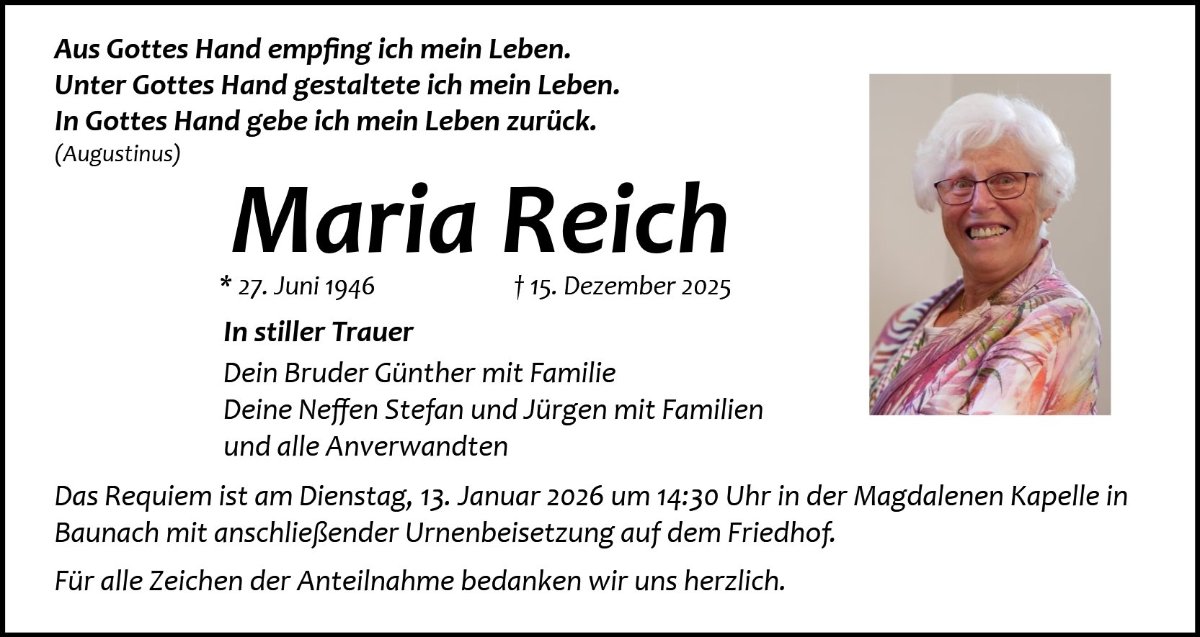 Aus Gottes Hand empfing ich mein Leben.
Unter Gottes Hand gestaltete ich mein Leben.
In Gottes Hand gebe ich mein Leben zurück.
(Augustinus)

Maria Reich

* 27. Juni 1946 † 15. Dezember 2025

In stiller Trauer

Dein Bruder Günther mit Familie
Deine Neffen Stefan und Jürgen mit Familien
und alle Anverwandten

Das Requiem ist am Dienstag, 13. Januar 2026 um 14:30 Uhr in der Magdalenen Kapelle in Baunach mit anschließender Urnenbeisetzung auf dem Friedhof.

Für alle Zeichen der Anteilnahme bedanken wir uns herzlich.